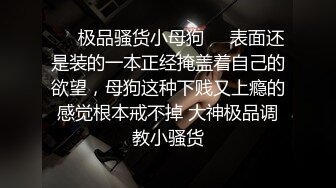 极品骚货小母狗　表面还是装的一本正经掩盖着自己的欲望，母狗这种下贱又上瘾的感觉根本戒不掉 大神极品调教小骚货